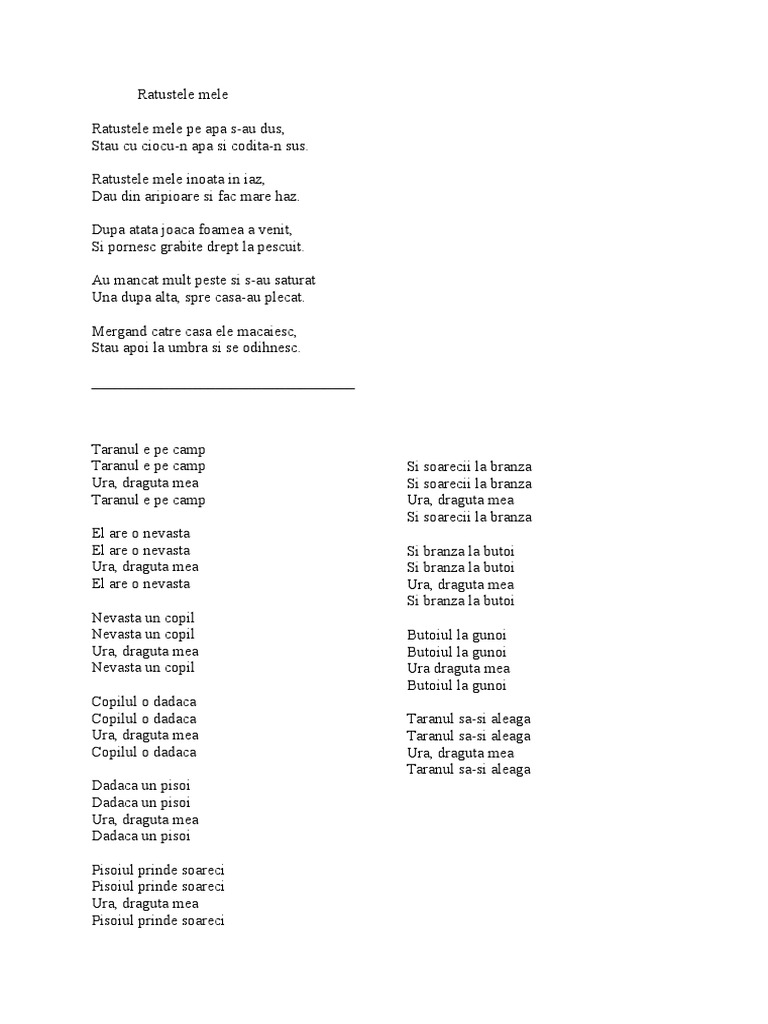 Ratustele mele

Ratustele mele pe apa s-au dus,
Stau cu ciocu-n apa si codita-n sus.

Ratustele mele inoata in iaz,
Dau din aripioare si fac mare haz.

Dupa atata joaca foamea a venit,
Si pornesc grabite drept la pescuit.

Au mancat mult peste si s-au saturat
Una dupa alta, spre casa-au plecat.

Mergand catre casa ele macaiesc,
Stau apoi la umbra si se odihnesc.

Taranul e pe camp
Taranul e pe camp
Ura, draguta mea
Taranul e pe camp

El are o nevasta
El are o nevasta
Ura, draguta mea
El are o nevasta

Nevasta un copil
Nevasta un copil
Ura, draguta mea
Nevasta un copil

Copilul o dadaca
Copilul o dadaca
Ura, draguta mea
Copilul o dadaca

Dadaca un pisoi
Dadaca un pisoi
Ura, draguta mea
Dadaca un pisoi

Pisoiul prinde soareci
Pisoiul prinde soareci
Ura, draguta mea
Pisoiul prinde soareci

Si soarecii la branza
Si soarecii la branza
Ura, draguta mea
Si soarecii la branza

Si branza la butoi
Si branza la butoi
Ura, draguta mea
Si branza la butoi

Butoiul la gunoi
Butoiul la gunoi
Ura draguta mea
Butoiul la gunoi

Taranul sa-si aleaga
Taranul sa-si aleaga
Ura, draguta mea
Taranul sa-si aleaga